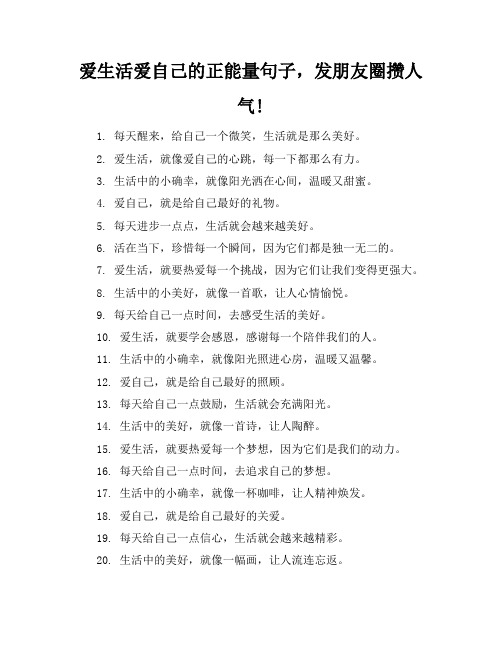 爱生活爱自己的正能量句子，发朋友圈攒人气！

1. 每天醒来，给自己一个微笑，生活就是那么美好。
2. 爱生活，就像爱自己的心跳，每一下都那么有力。
3. 生活中的小确幸，就像阳光洒在心间，温暖又甜蜜。
4. 爱自己，就是给自己最好的礼物。
5. 每天进步一点点，生活就会越来越美好。
6. 活在当下，珍惜每一个瞬间，因为它们都是独一无二的。
7. 爱生活，就要热爱每一个挑战，因为它们让我们变得更强大。
8. 生活中的小美好，就像一首歌，让人心情愉悦。
9. 每天给自己一点时间，去感受生活的美好。
10. 爱生活，就要学会感恩，感谢每一个陪伴我们的人。
11. 生活中的小确幸，就像阳光照进心房，温暖又温馨。
12. 爱自己，就是给自己最好的照顾。
13. 每天给自己一点鼓励，生活就会充满阳光。
14. 生活中的美好，就像一首诗，让人陶醉。
15. 爱生活，就要热爱每一个梦想，因为它们是我们的动力。
16. 每天给自己一点时间，去追求自己的梦想。
17. 生活中的小确幸，就像一杯咖啡，让人精神焕发。
18. 爱自己，就是给自己最好的关爱。
19. 每天给自己一点信心，生活就会越来越精彩。
20. 生活中的美好，就像一幅画，让人流连忘返。